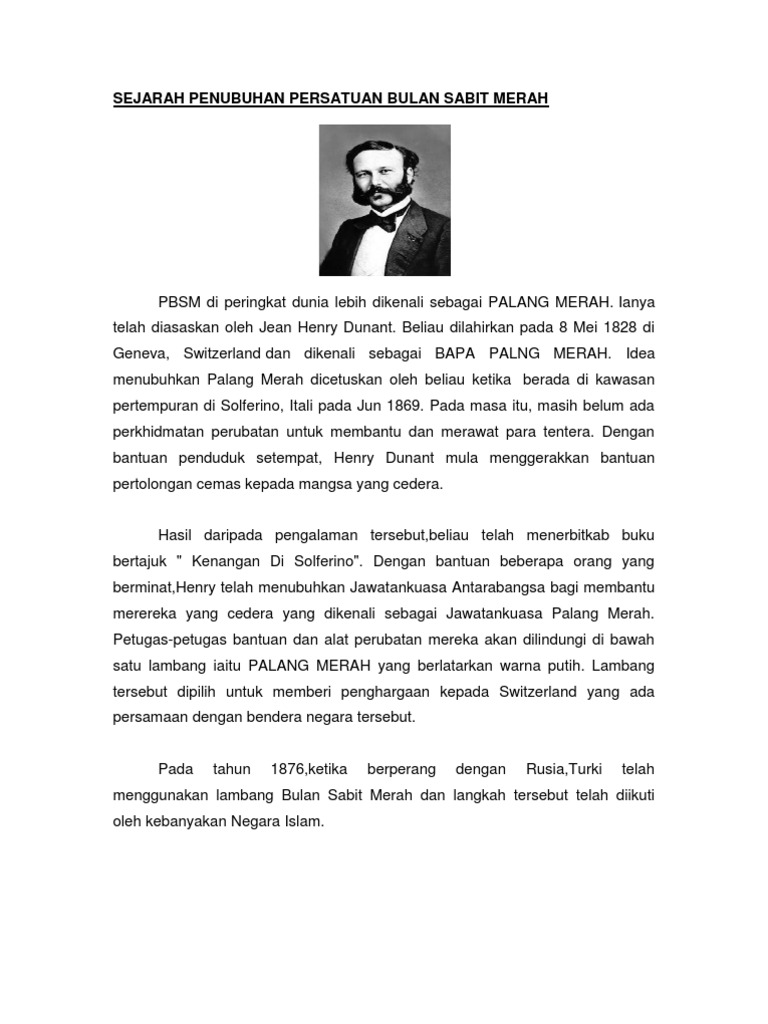 SEJARAH PENUBUHAN PERSATUAN BULAN SABIT MERAH

PBSM di peringkat dunia lebih dikenali sebagai PALANG MERAH. Ianya telah diasaskan oleh Jean Henry Dunant. Beliau dilahirkan pada 8 Mei 1828 di Geneva, Switzerland dan dikenali sebagai BAPA PALNG MERAH. Idea menubuhkan Palang Merah dicetuskan oleh beliau ketika berada di kawasan pertempuran di Solferino, Itali pada Jun 1869. Pada masa itu, masih belum ada perkhidmatan perubatan untuk membantu dan merawat para tentera. Dengan bantuan penduduk setempat, Henry Dunant mula menggerakkan bantuan pertolongan cemas kepada mangsa yang cedera.

Hasil daripada pengalaman tersebut,beliau telah menerbitkab buku bertajuk " Kenangan Di Solferino". Dengan bantuan beberapa orang yang berminat,Henry telah menubuhkan Jawatankuasa Antarabangsa bagi membantu merereka yang cedera yang dikenali sebagai Jawatankuasa Palang Merah. Petugas-petugas bantuan dan alat perubatan mereka akan dilindungi di bawah satu lambang iaitu PALANG MERAH yang berlatarkan warna putih. Lambang tersebut dipilih untuk memberi penghargaan kepada Switzerland yang ada persamaan dengan bendera negara tersebut.

Pada tahun 1876,ketika berperang dengan Rusia,Turki telah menggunakan lambang Bulan Sabit Merah dan langkah tersebut telah diikuti oleh kebanyakan Negara Islam.